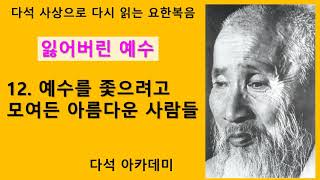 다석 사상으로 다시 읽는 요한복음

잃어버린 예수

12. 예수를 좇으려고 모여든 아름다운 사람들

다석 아카데미